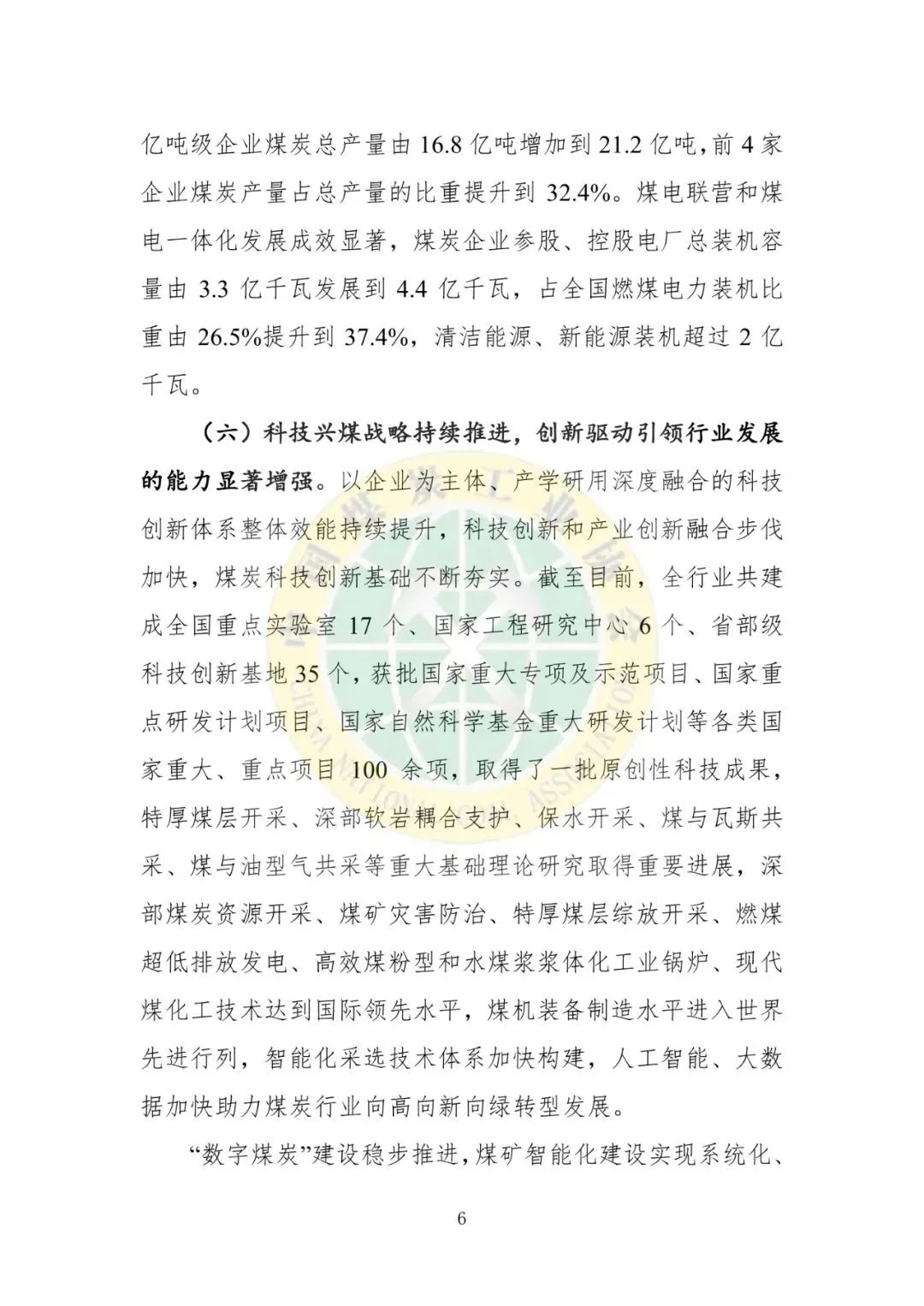 亿吨级企业煤炭总产量由 16.8 亿吨增加到 21.2 亿吨，前 4 家企业煤炭产量占总产量的比重提升到 32.4%。煤电联营和煤电一体化发展成效显著，煤炭企业参股、控股电厂总装机容量由 3.3 亿千瓦发展到 4.4 亿千瓦，占全国燃煤电力装机比重由 26.5%提升到 37.4%，清洁能源、新能源装机超过 2 亿千瓦。

（六）科技兴煤战略持续推进，创新驱动引领行业发展的能力显著增强。以企业为主体、产学研用深度融合的科技创新体系整体效能持续提升，科技创新和产业创新融合步伐加快，煤炭科技创新基础不断夯实。截至目前，全行业共建成全国重点实验室 17 个、国家工程研究中心 6 个、省部级科技创新基地 35 个，获批国家重大专项及示范项目、国家重点研发计划项目、国家自然科学基金重大研发计划等各类国家重大、重点项目 100 余项，取得了一批原创性科技成果，特厚煤层开采、深部软岩耦合支护、保水开采、煤与瓦斯共采、煤与油型气共采等重大基础理论研究取得重要进展，深部煤炭资源开采、煤矿灾害防治、特厚煤层综放开采、燃煤超低排放发电、高效煤粉型和水煤浆浆体化工业锅炉、现代煤化工技术达到国际领先水平，煤机装备制造水平进入世界先进行列，智能化采选技术体系加快构建，人工智能、大数据加快助力煤炭行业向高向新向绿转型发展。

“数字煤炭”建设稳步推进，煤矿智能化建设实现系统化、

6